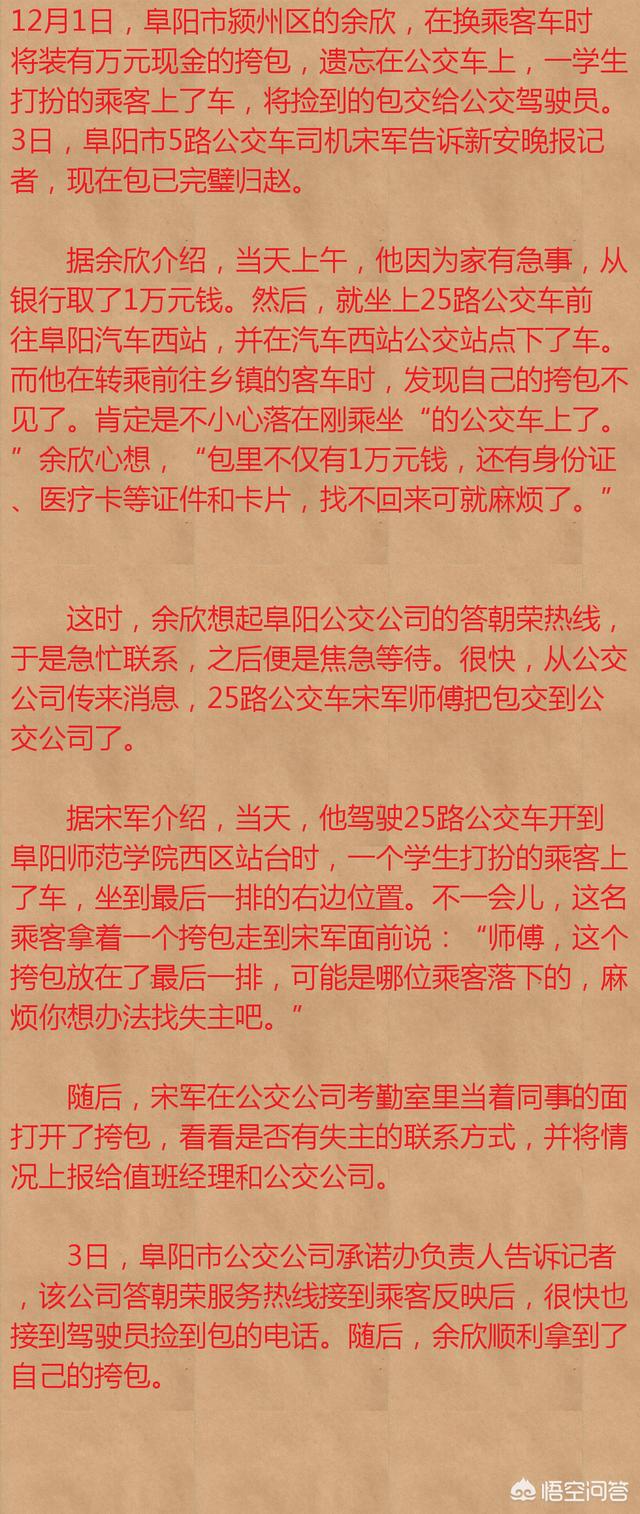 12月1日，阜阳市颍州区的余欣，在换乘客车时将装有万元现金的挎包，遗忘在公交车上，一学生打扮的乘客上了车，将捡到的包交给公交驾驶员。3日，阜阳市5路公交车司机宋军告诉新安晚报记者，现在包已完璧归赵。

据余欣介绍，当天上午，他因为家有急事，从银行取了1万元钱。然后，就坐上25路公交车前往阜阳汽车西站，并在汽车西站公交站点下了车。而他在转乘前往乡镇的客车时，发现自己的挎包不见了。肯定是不小心落在刚乘坐“的公交车上了。”余欣心想，“包里不仅有1万元钱，还有身份证、医疗卡等证件和卡片，找不回来可就麻烦了。”

这时，余欣想起阜阳公交公司的答朝荣热线，于是急忙联系，之后便是焦急等待。很快，从公交公司传来消息，25路公交车宋军师傅把包交到公交公司了。

据宋军介绍，当天，他驾驶25路公交车开到阜阳师范学院西区站台时，一个学生打扮的乘客上了车，坐到最后一排的右边位置。不一会儿，这名乘客拿着一个挎包走到宋军面前说：“师傅，这个挎包放在了最后一排，可能是哪位乘客落下的，麻烦你想办法找失主吧。”

随后，宋军在公交公司考勤室里当着同事的面打开了挎包，看看是否有失主的联系方式，并将情况上报给值班经理和公交公司。

3日，阜阳市公交公司承诺办负责人告诉记者，该公司答朝荣服务热线接到乘客反映后，很快也接到驾驶员捡到包的电话。随后，余欣顺利拿到了自己的挎包。

悟空问答